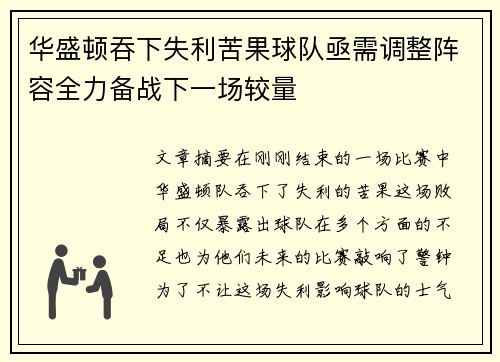 华盛顿吞下失利苦果球队亟需调整阵容全力备战下一场较量

文章摘要在刚刚结束的一场比赛中华盛顿队吞下了失利的苦果这场败局不仅暴露出球队在多个方面的不足也为他们未来的比赛敲响了警钟为了不让这场失利影响球队的士气